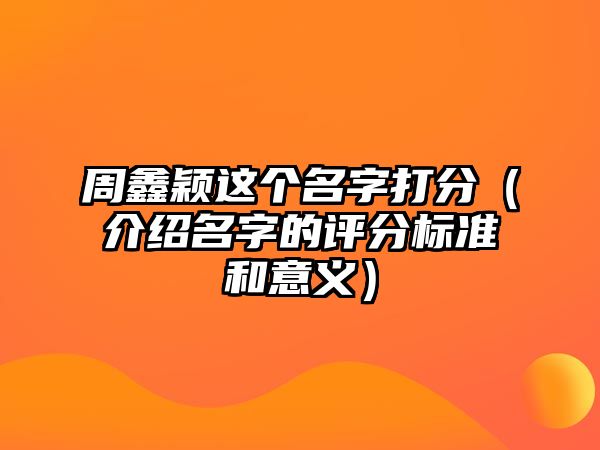 周鑫颖这个名字打分（介绍名字的评分标准和意义）